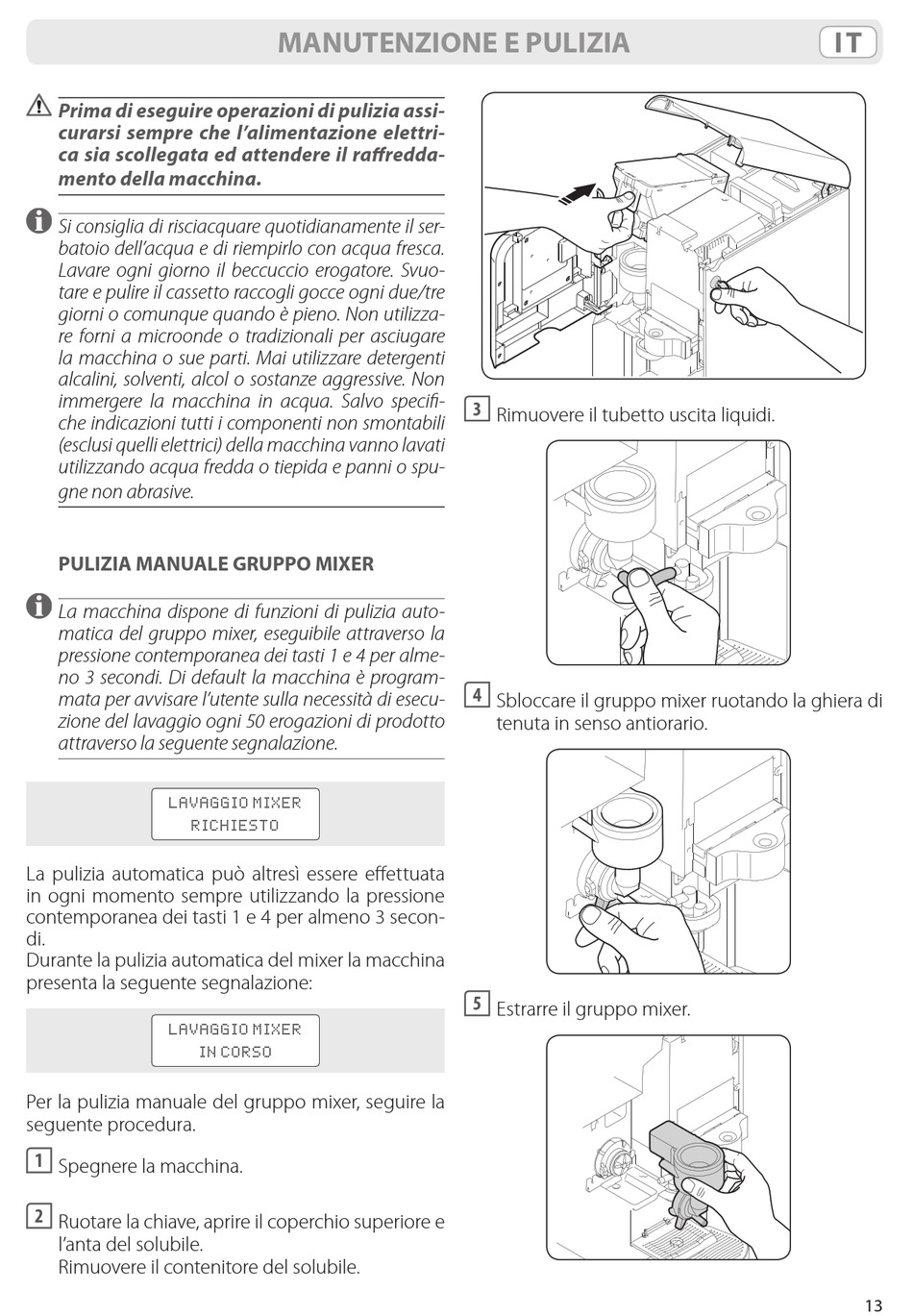 MANUTENZIONE E PULIZIA IT

Prima di eseguire operazioni di pulizia assicurarsi sempre che l'alimentazione elettrica sia scollegata ed attendere il raffreddamento della macchina.

Si consiglia di risciacquare quotidianamente il serbatoio dell'acqua e di riempirlo con acqua fresca. Lavare ogni giorno il beccuccio erogatore. Svuotare e pulire il cassetto raccogli gocce ogni due/tre giorni o comunque quando è pieno. Non utilizzare forni a microonde o tradizionali per asciugare la macchina o sue parti. Mai utilizzare detergenti alcalini, solventi, alcol o sostanze aggressive. Non immergere la macchina in acqua. Salvo specifiche indicazioni tutti i componenti non smontabili (esclusi quelli elettrici) della macchina vanno lavati utilizzando acqua fredda o tiepida e panni o spugne non abrasive.

PULIZIA MANUALE GRUPPO MIXER

La macchina dispone di funzioni di pulizia automatica del gruppo mixer, eseguibile attraverso la pressione contemporanea dei tasti 1 e 4 per almeno 3 secondi. Di default la macchina è programmata per avvisare l'utente sulla necessità di esecuzione del lavaggio ogni 50 erogazioni di prodotto attraverso la seguente segnalazione.

LAVAGGIO MIXER
RICHIESTO

La pulizia automatica può altresì essere effettuata in ogni momento sempre utilizzando la pressione contemporanea dei tasti 1 e 4 per almeno 3 secondi.
Durante la pulizia automatica del mixer la macchina presenta la seguente segnalazione:

LAVAGGIO MIXER
IN CORSO

Per la pulizia manuale del gruppo mixer, seguire la seguente procedura.

1 Spegnere la macchina.

2 Ruotare la chiave, aprire il coperchio superiore e l'anta del solubile.
Rimuovere il contenitore del solubile.

3 Rimuovere il tubetto uscita liquidi.

4 Sbloccare il gruppo mixer ruotando la ghiera di tenuta in senso antiorario.

5 Estrarre il gruppo mixer.

13